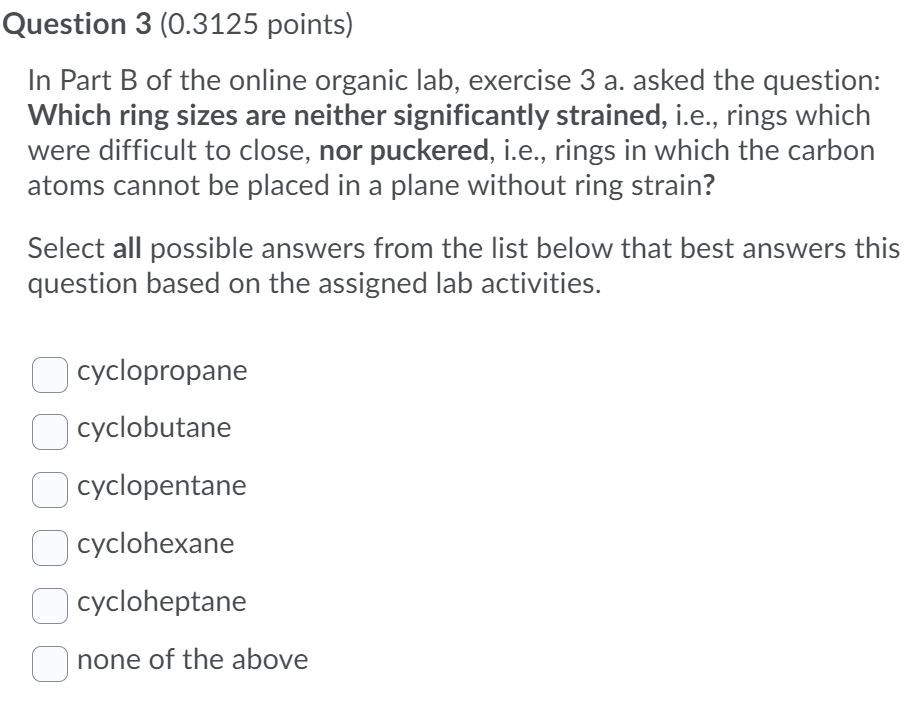 Question 3 (0.3125 points)

In Part B of the online organic lab, exercise 3 a. asked the question: Which ring sizes are neither significantly strained, i.e., rings which were difficult to close, nor puckered, i.e., rings in which the carbon atoms cannot be placed in a plane without ring strain?

Select all possible answers from the list below that best answers this question based on the assigned lab activities.

cyclopropane

cyclobutane

cyclopentane

cyclohexane

cycloheptane

none of the above